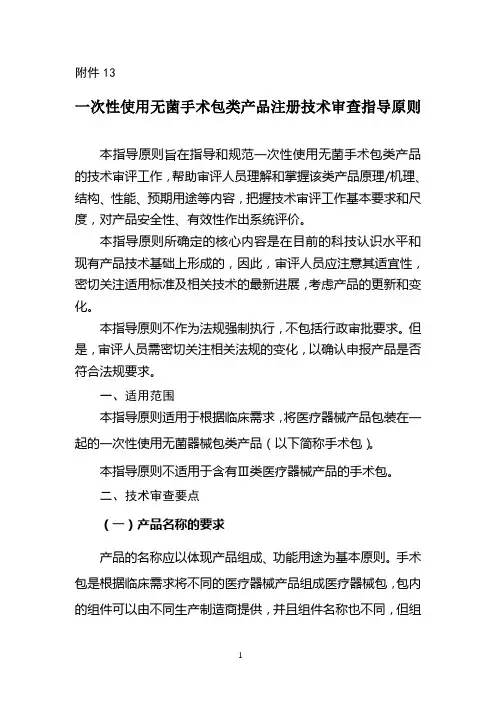 附件 13

一次性使用无菌手术包类产品注册技术审查指导原则

本指导原则旨在指导和规范一次性使用无菌手术包类产品的技术审评工作，帮助审评人员理解和掌握该类产品原理/机理、结构、性能、预期用途等内容，把握技术审评工作基本要求和尺度，对产品安全性、有效性作出系统评价。

本指导原则所确定的核心内容是在目前的科技认识水平和现有产品技术基础上形成的，因此，审评人员应注意其适宜性，密切关注适用标准及相关技术的最新进展，考虑产品的更新和变化。

本指导原则不作为法规强制执行，不包括行政审批要求。但是，审评人员需密切关注相关法规的变化，以确认申报产品是否符合法规要求。

一、适用范围

本指导原则适用于根据临床需求，将医疗器械产品包装在一起的一次性使用无菌器械包类产品（以下简称手术包）。

本指导原则不适用于含有Ⅲ类医疗器械产品的手术包。

二、技术审查要点

（一）产品名称的要求

产品的名称应以体现产品组成、功能用途为基本原则。手术包是根据临床需求将不同的医疗器械产品组成医疗器械包，包内的组件可以由不同生产制造商提供，并且组件名称也不同，但组

1